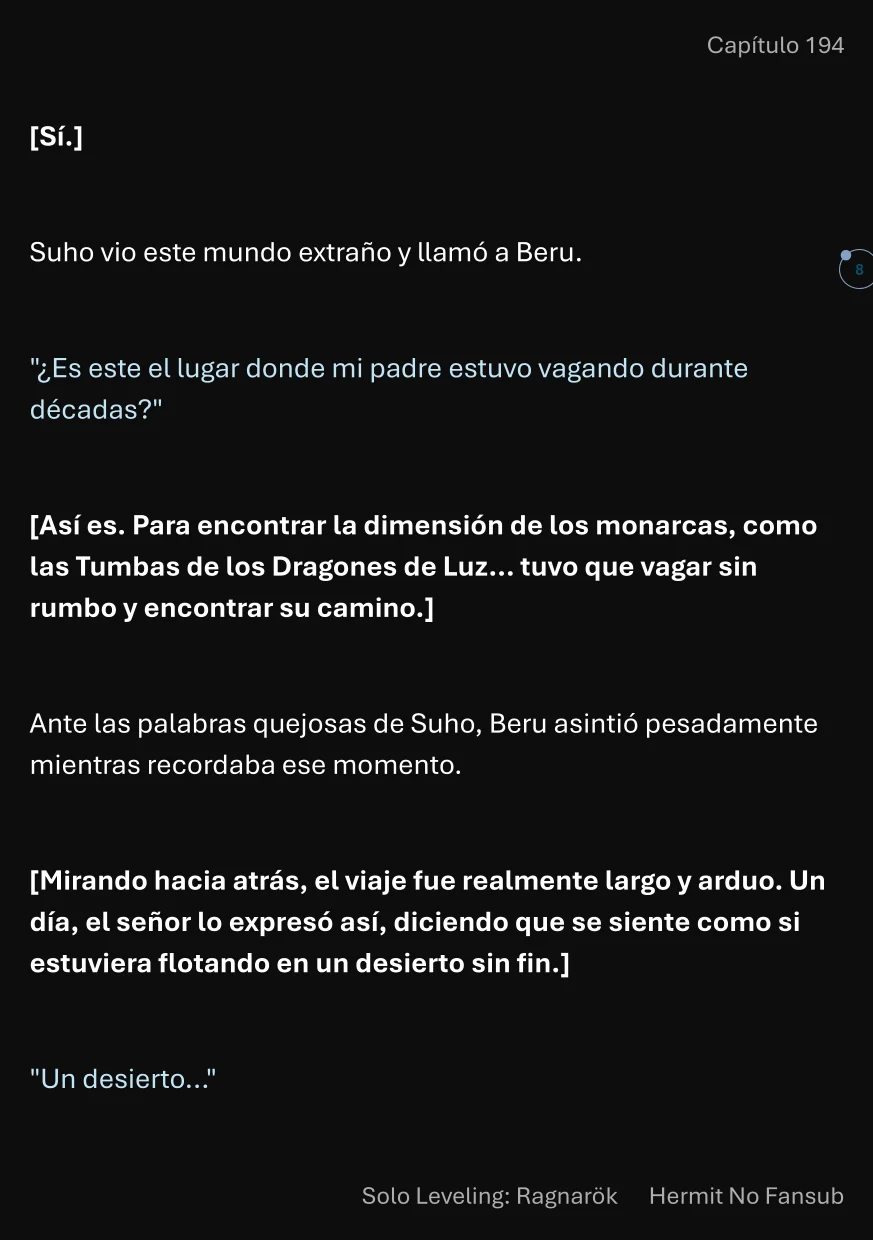 Capítulo 194

[Sí.]

Suho vio este mundo extraño y llamó a Beru.

8

"¿Es este el lugar donde mi padre estuvo vagando durante décadas?"

[Así es. Para encontrar la dimensión de los monarcas, como las Tumbas de los Dragones de Luz... tuvo que vagar sin rumbo y encontrar su camino.]

Ante las palabras quejosas de Suho, Beru asintió pesadamente mientras recordaba ese momento.

[Mirando hacia atrás, el viaje fue realmente largo y arduo. Un día, el señor lo expresó así, diciendo que se siente como si estuviera flotando en un desierto sin fin.]

"Un desierto..."

Solo Leveling: Ragnarök Hermit No Fansub